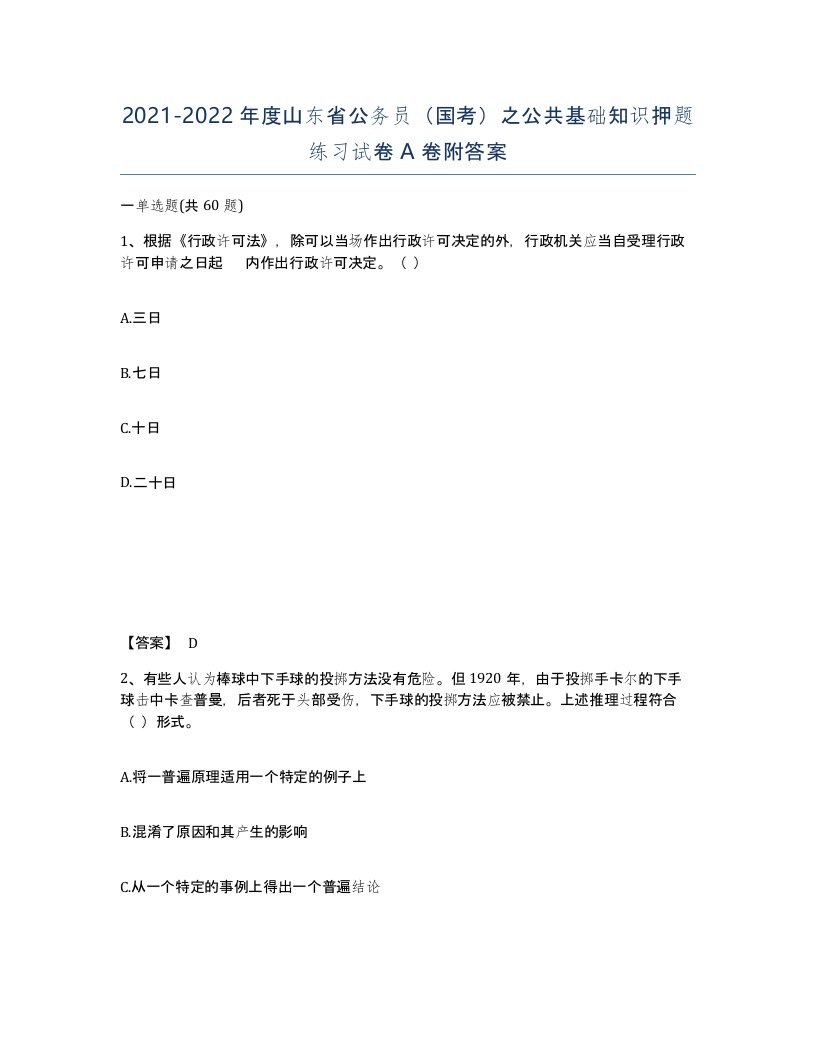 2021-2022年度山东省公务员（国考）之公共基础知识押题练习试卷A卷附答案

一单选题(共60题)

1、根据《行政许可法》，除可以当场作出行政许可决定的外，行政机关应当自受理行政许可申请之日起    内作出行政许可决定。（ ）

A.三日

B.七日

C.十日

D.二十日

【答案】 D

2、有些人认为棒球中下手球的投掷方法没有危险。但1920年，由于投掷手卡尔的下手球击中卡查普曼，后者死于头部受伤，下手球的投掷方法应被禁止。上述推理过程符合（ ）形式。

A.将一普遍原理适用一个特定的例子上

B.混淆了原因和其产生的影响

C.从一个特定的事例上得出一个普遍结论